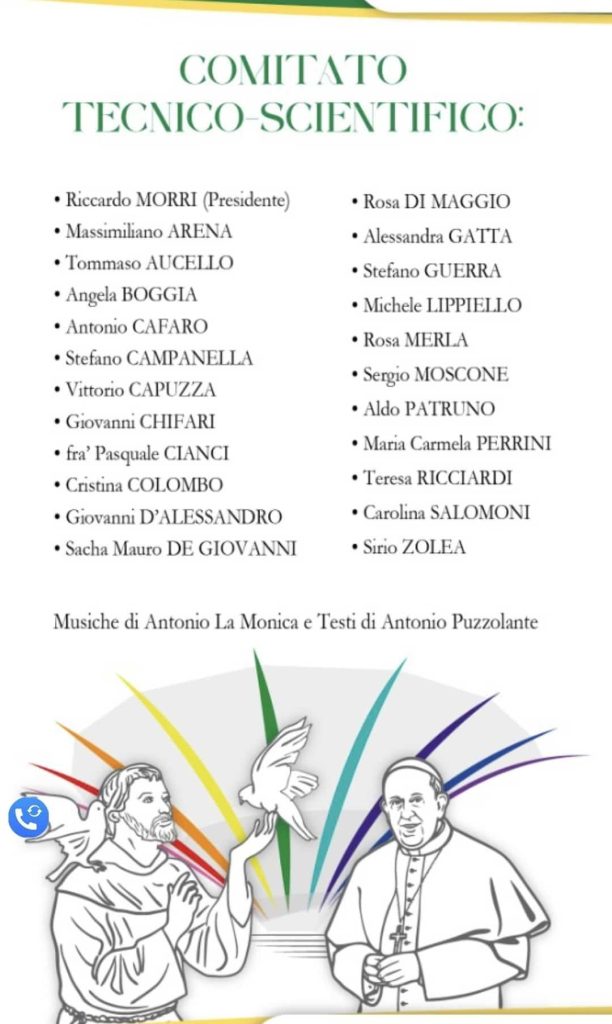 COMITATO TECNICO-SCIENTIFICO:

• Riccardo MORRI (Presidente)
• Massimiliano ARENA
• Tommaso AUCELLO
• Angela BOGGIA
• Antonio CAFARO
• Stefano CAMPANELLA
• Vittorio CAPUZZA
• Giovanni CHIFARI
• fra' Pasquale CIANCI
• Cristina COLOMBO
• Giovanni D'ALESSANDRO
• Sacha Mauro DE GIOVANNI

• Rosa DI MAGGIO
• Alessandra GATTA
• Stefano GUERRA
• Michele LIPPIELLO
• Rosa MERLA
• Sergio MOSCONE
• Aldo PATRUNO
• Maria Carmela PERRINI
• Teresa RICCIARDI
• Carolina SALOMONI
• Sirio ZOLEA

Musiche di Antonio La Monica e Testi di Antonio Puzzolante